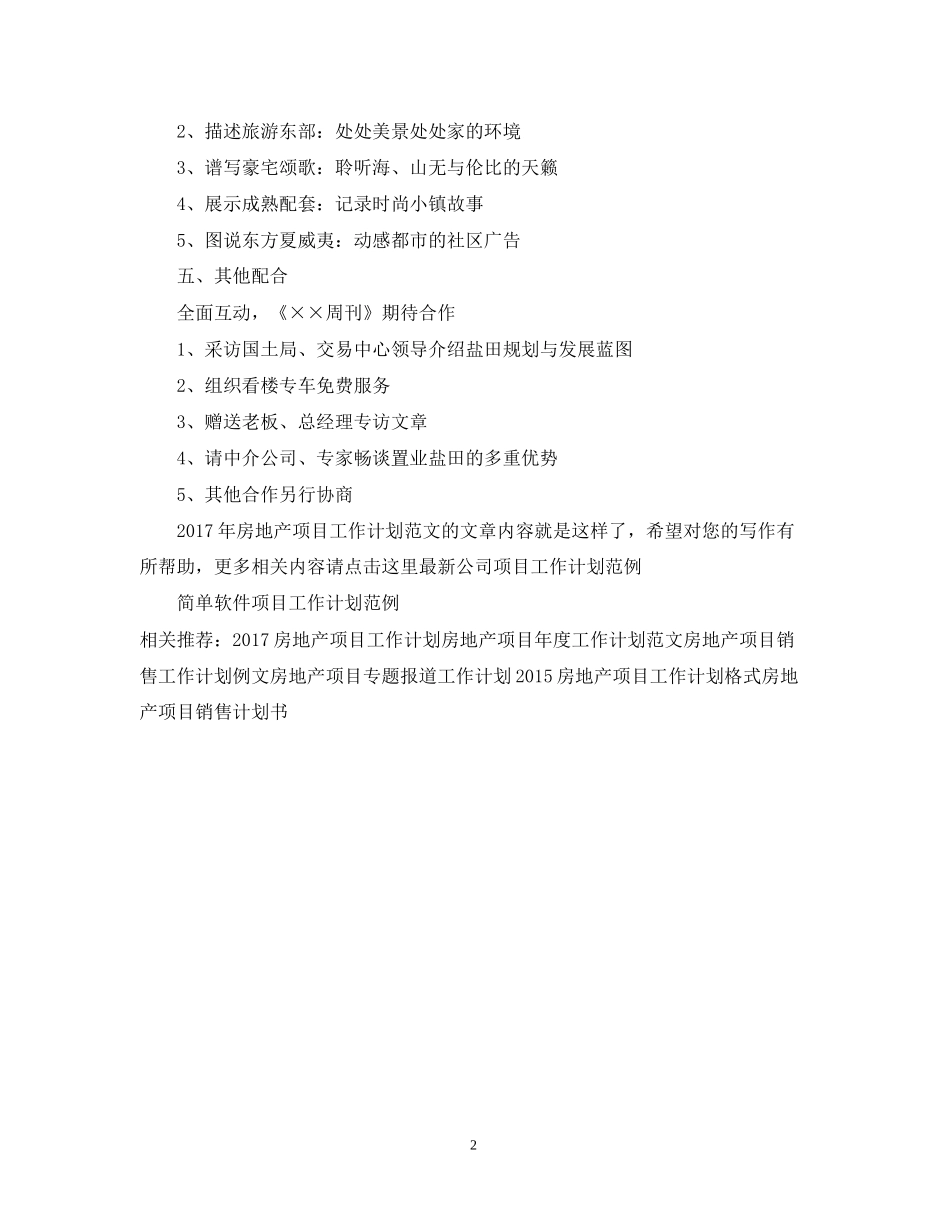 2、描述旅游东部：处处美景处处家的环境

3、谱写豪宅颂歌：聆听海、山无与伦比的天籁

4、展示成熟配套：记录时尚小镇故事

5、图说东方夏威夷：动感都市的社区广告

五、其他配合

全面互动，《××周刊》期待合作

1、采访国土局、交易中心领导介绍盐田规划与发展蓝图

2、组织看楼专车免费服务

3、赠送老板、总经理专访文章

4、请中介公司、专家畅谈置业盐田的多重优势

5、其他合作另行协商

2017年房地产项目工作计划范文的文章内容就是这样了，希望对您的写作有所帮助，更多相关内容请点击这里最新公司项目工作计划范例

简单软件项目工作计划范例

相关推荐：2017房地产项目工作计划房地产项目年度工作计划范文房地产项目销售工作计划例文房地产项目专题报道工作计划2015房地产项目工作计划格式房地产项目销售计划书

2